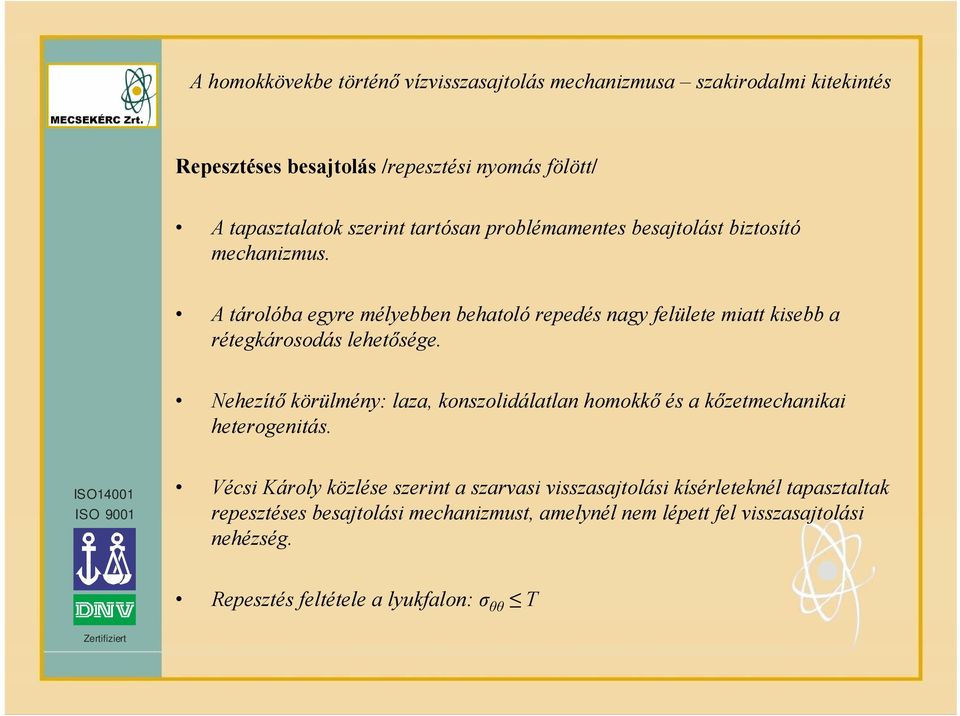 MECSEKÉRC Zrt.

A homokkövekbe történő vízvisszasajtolás mechanizmusa – szakirodalmi kitekintés

Repesztéses besajtolás /repesztési nyomás fölött/

• A tapasztalatok szerint tartósan problémamentes besajtolást biztosító mechanizmus.

• A tárolóba egyre mélyebben behatoló repedés nagy felülete miatt kisebb a rétegkárosodás lehetősége.

• Nehezítő körülmény: laza, konszolidálatlan homokkő és a kőzetmechanikai heterogenitás.

• Vécsi Károly közlése szerint a szarvasi visszasajtolási kísérleteknél tapasztaltak repesztéses besajtolási mechanizmust, amelynél nem lépett fel visszasajtolási nehézség.

• Repesztés feltétele a lyukfalon: $\sigma_{\theta\theta} \leq T$

ISO14001
ISO 9001
DNV
Zertifiziert